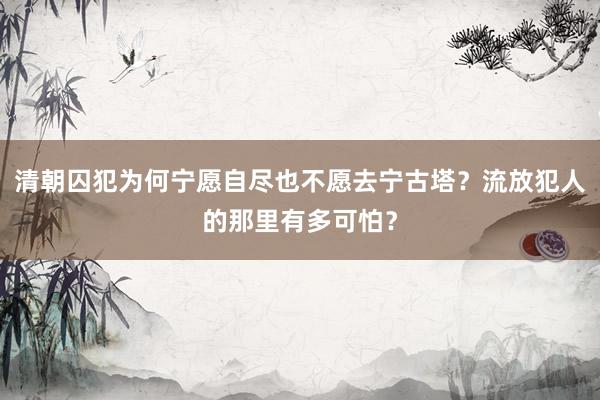 清朝囚犯为何宁愿自尽也不愿去宁古塔？流放犯人的那里有多可怕？